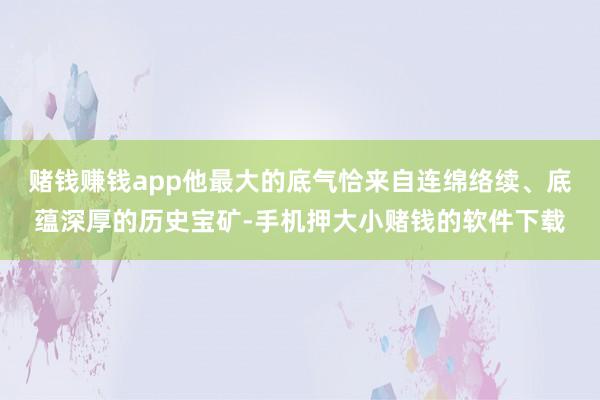 赌钱赚钱app他最大的底气恰来自连绵络续、底蕴深厚的历史宝矿-手机押大小赌钱的软件下载